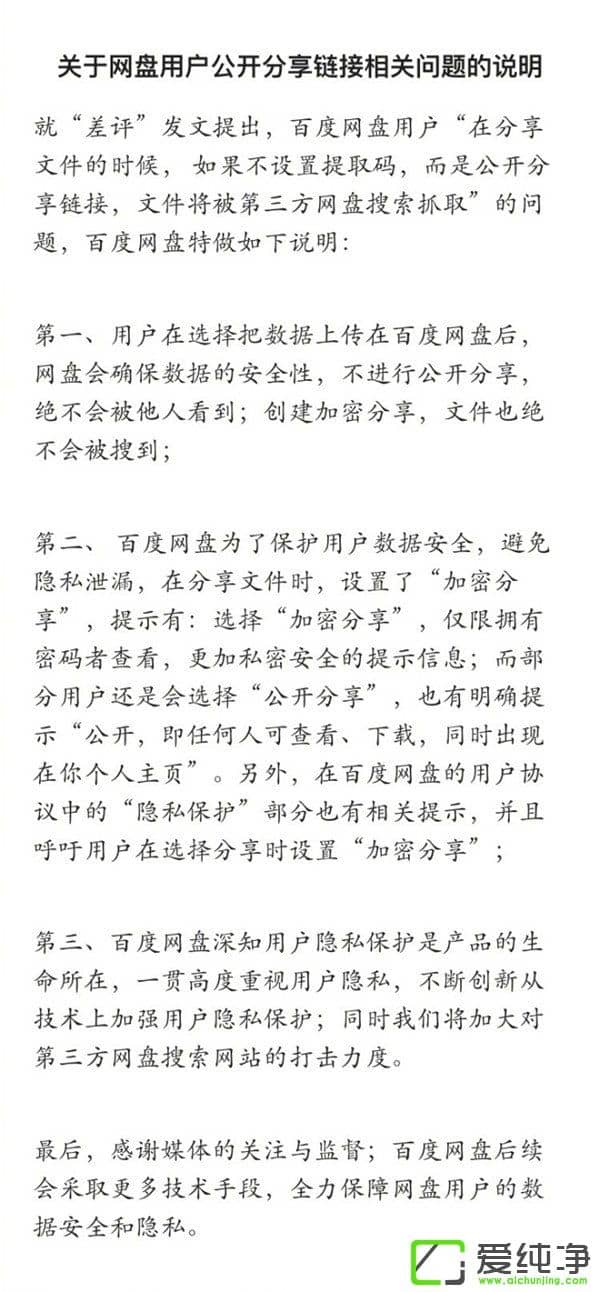 关于网盘用户公开分享链接相关问题的说明

就“差评”发文提出，百度网盘用户“在分享文件的时候，如果不设置提取码，而是公开分享链接，文件将被第三方网盘搜索抓取”的问题，百度网盘特做如下说明：

第一、用户在选择把数据上传在百度网盘后，网盘会确保数据的安全性，不进行公开分享，绝不会被他人看到；创建加密分享，文件也绝不会被搜到；

第二、百度网盘为了保护用户数据安全，避免隐私泄漏，在分享文件时，设置了“加密分享”，提示有：选择“加密分享”，仅限拥有密码者查看，更加私密安全的提示信息；而部分用户还是会选择“公开分享”，也有明确提示“公开，即任何人可查看、下载，同时出现在你个人主页”。另外，在百度网盘的用户协议中的“隐私保护”部分也有相关提示，并且呼吁用户在选择分享时设置“加密分享”；

第三、百度网盘深知用户隐私保护是产品的生命所在，一贯高度重视用户隐私，不断创新从技术上加强用户隐私保护；同时我们将加大对第三方网盘搜索网站的打击力度。

最后，感谢媒体的关注与监督；百度网盘后续会采取更多技术手段，全力保障网盘用户的数据安全和隐私。

爱纯净
www.aichunjing.com